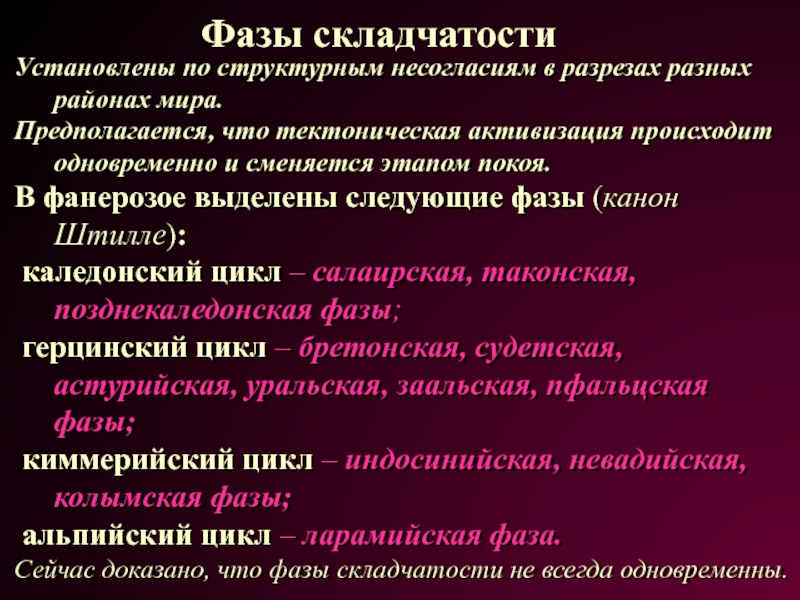 Фазы складчатости

Установлены по структурным несогласиям в разрезах разных районах мира.

Предполагается, что тектоническая активизация происходит одновременно и сменяется этапом покоя.

В фанерозое выделены следующие фазы (канон Штилле):

каледонский цикл – салаирская, таконская, позднекаледонская фазы;

герцинский цикл – бретонская, судетская, астурийская, уральская, заальская, пфальцская фазы;

киммерийский цикл – индосинийская, невадийская, колымская фазы;

альпийский цикл – ларамийская фаза.

Сейчас доказано, что фазы складчатости не всегда одновременны.